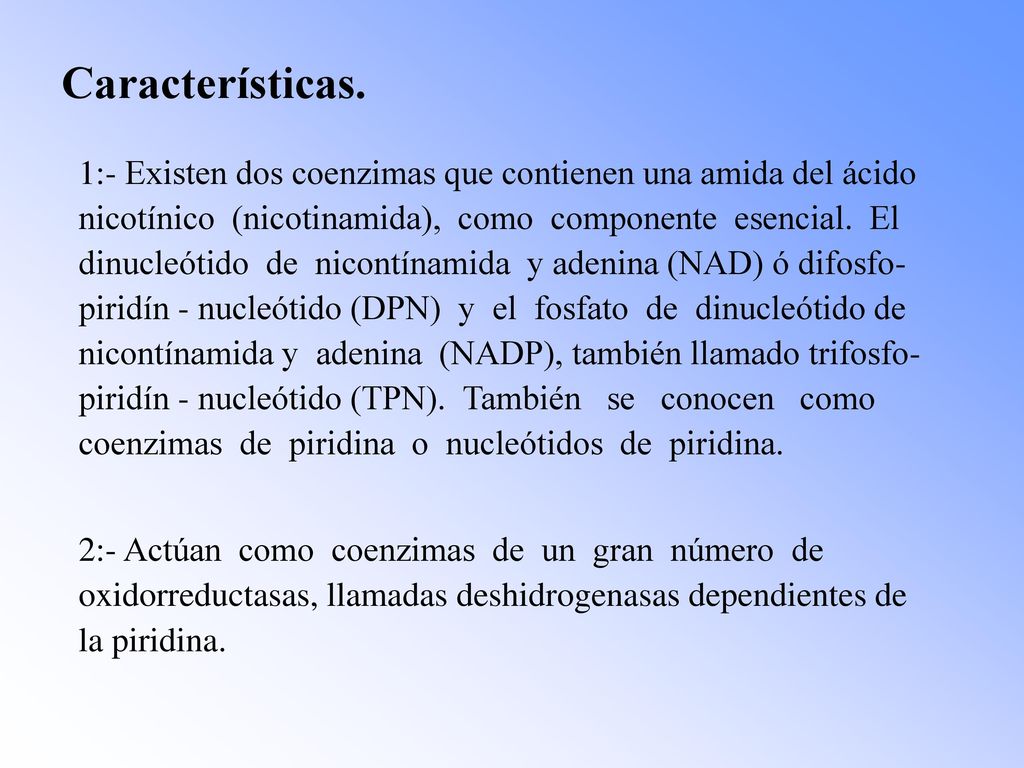 Características.

1:- Existen dos coenzimas que contienen una amida del ácido nicotínico (nicotinamida), como componente esencial. El dinucleótido de nicontínamida y adenina (NAD) ó difosfo-piridín - nucleótido (DPN) y el fosfato de dinucleótido de nicontínamida y adenina (NADP), también llamado trifosfo-piridín - nucleótido (TPN). También se conocen como coenzimas de piridina o nucleótidos de piridina.

2:- Actúan como coenzimas de un gran número de oxidorreductasas, llamadas deshidrogenasas dependientes de la piridina.